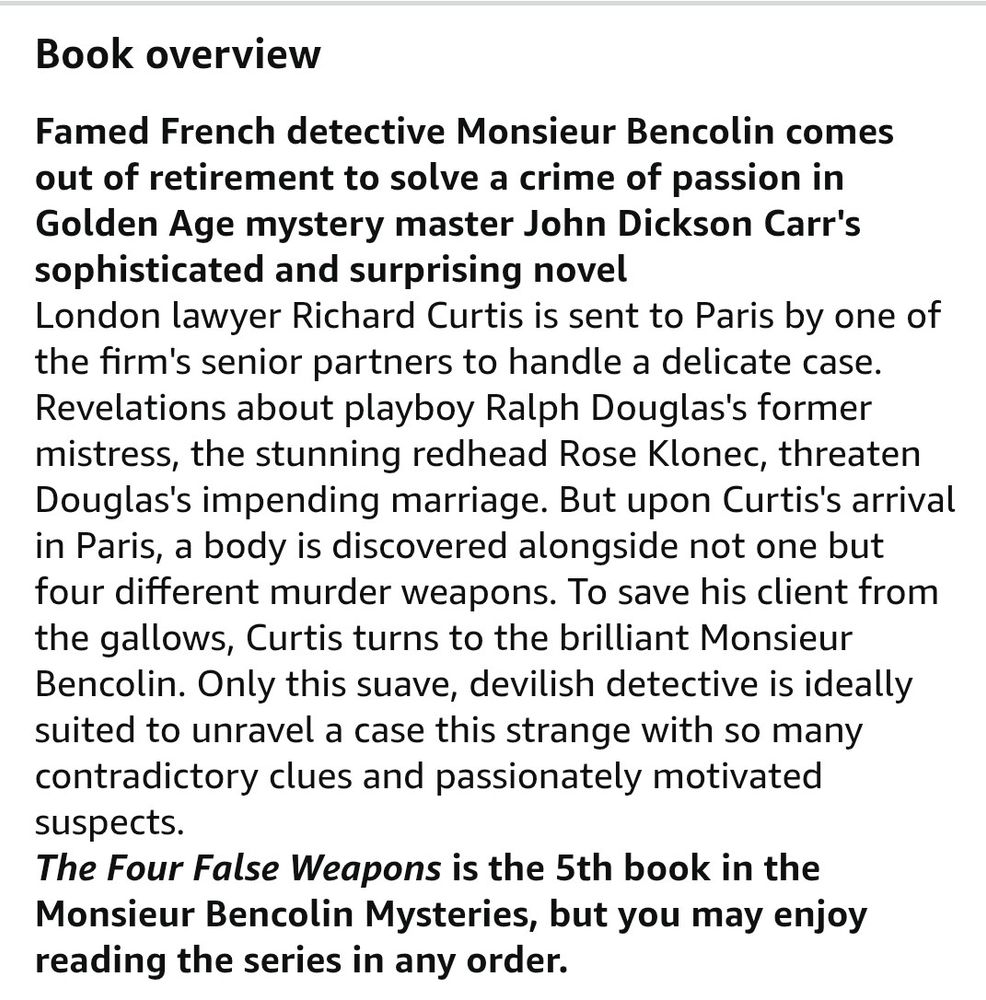 Book overview

Famed French detective Monsieur Bencolin comes out of retirement to solve a crime of passion in Golden Age mystery master John Dickson Carr's sophisticated and surprising novel
London lawyer Richard Curtis is sent to Paris by one of the firm's senior partners to handle a delicate case. Revelations about playboy Ralph Douglas's former mistress, the stunning redhead Rose Klonec, threaten Douglas's impending marriage. But upon Curtis's arrival in Paris, a body is discovered alongside not one but four different murder weapons. To save his client from the gallows, Curtis turns to the brilliant Monsieur Bencolin. Only this suave, devilish detective is ideally suited to unravel a case this strange with so many contradictory clues and passionately motivated suspects.
The Four False Weapons is the 5th book in the Monsieur Bencolin Mysteries, but you may enjoy reading the series in any order.